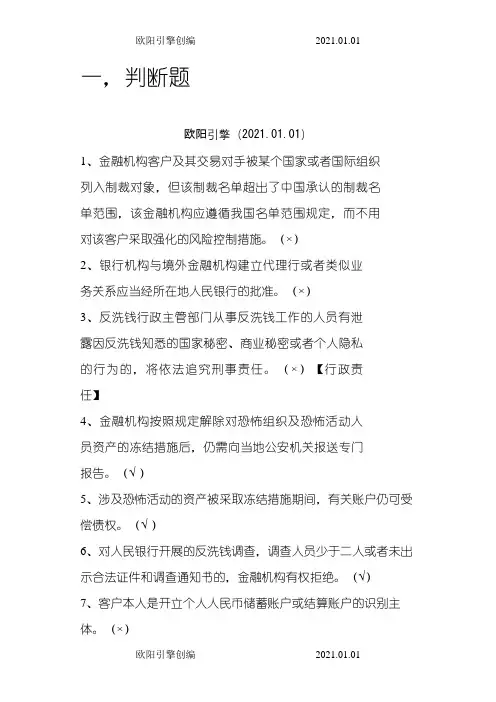 欧阳引擎创编 2021.01.01

一，判断题

欧阳引擎（2021.01.01）

1、金融机构客户及其交易对手被某个国家或者国际组织列入制裁对象，但该制裁名单超出了中国承认的制裁名单范围，该金融机构应遵循我国名单范围规定，而不用对该客户采取强化的风险控制措施。（×）

2、银行机构与境外金融机构建立代理行或者类似业务关系应当经所在地人民银行的批准。（×）

3、反洗钱行政主管部门从事反洗钱工作的人员有泄露因反洗钱知悉的国家秘密、商业秘密或者个人隐私的行为的，将依法追究刑事责任。（×）【行政责任】

4、金融机构按照规定解除对恐怖组织及恐怖活动人员资产的冻结措施后，仍需向当地公安机关报送专门报告。（√）

5、涉及恐怖活动的资产被采取冻结措施期间，有关账户仍可受偿债权。（√）

6、对人民银行开展的反洗钱调查，调查人员少于二人或者未出示合法证件和调查通知书的，金融机构有权拒绝。（√）

7、客户本人是开立个人人民币储蓄账户或结算账户的识别主体。（×）

欧阳引擎创编 2021.01.01